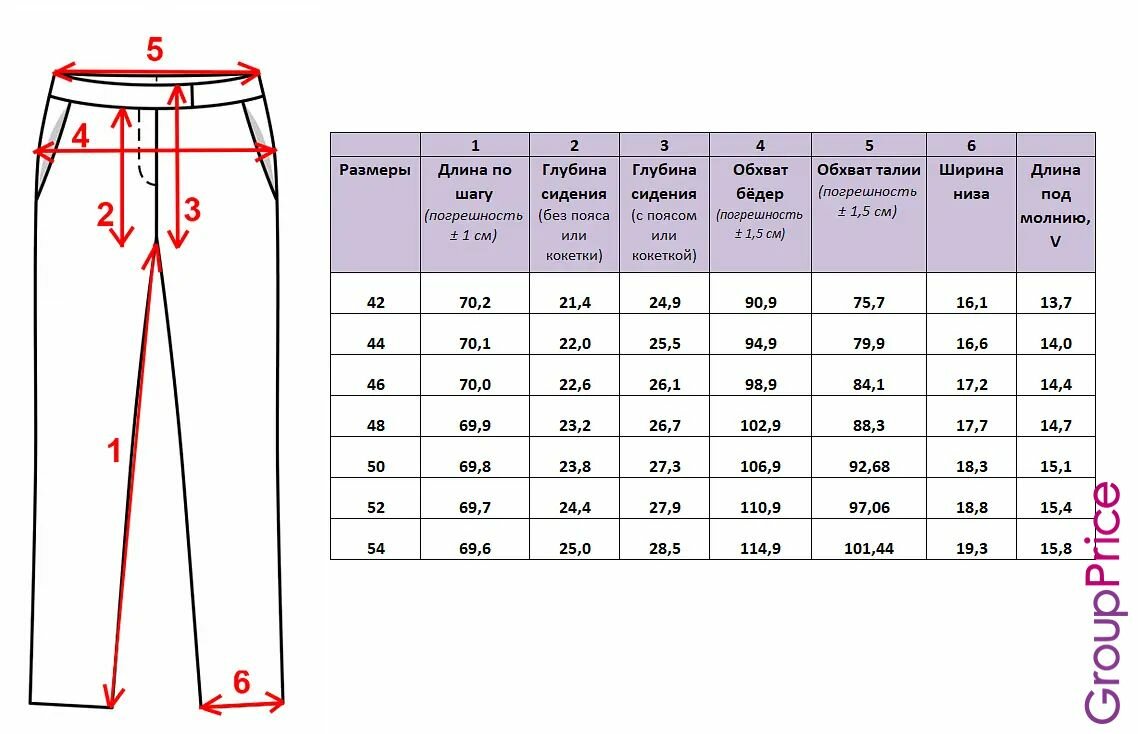 5

4

2

3

1

6

|  | 1 | 2 | 3 | 4 | 5 | 6 |  |
|---|---|---|---|---|---|---|---|
| Размеры | Длина по шагу (погрешность ± 1 см) | Глубина сидения (без пояса или кокетки) | Глубина сидения (с поясом или кокеткой) | Обхват бёдер (погрешность ± 1,5 см) | Обхват талии (погрешность ± 1,5 см) | Ширина низа | Длина под молнию, V |
| 42 | 70,2 | 21,4 | 24,9 | 90,9 | 75,7 | 16,1 | 13,7 |
| 44 | 70,1 | 22,0 | 25,5 | 94,9 | 79,9 | 16,6 | 14,0 |
| 46 | 70,0 | 22,6 | 26,1 | 98,9 | 84,1 | 17,2 | 14,4 |
| 48 | 69,9 | 23,2 | 26,7 | 102,9 | 88,3 | 17,7 | 14,7 |
| 50 | 69,8 | 23,8 | 27,3 | 106,9 | 92,68 | 18,3 | 15,1 |
| 52 | 69,7 | 24,4 | 27,9 | 110,9 | 97,06 | 18,8 | 15,4 |
| 54 | 69,6 | 25,0 | 28,5 | 114,9 | 101,44 | 19,3 | 15,8 |

GroupPrice